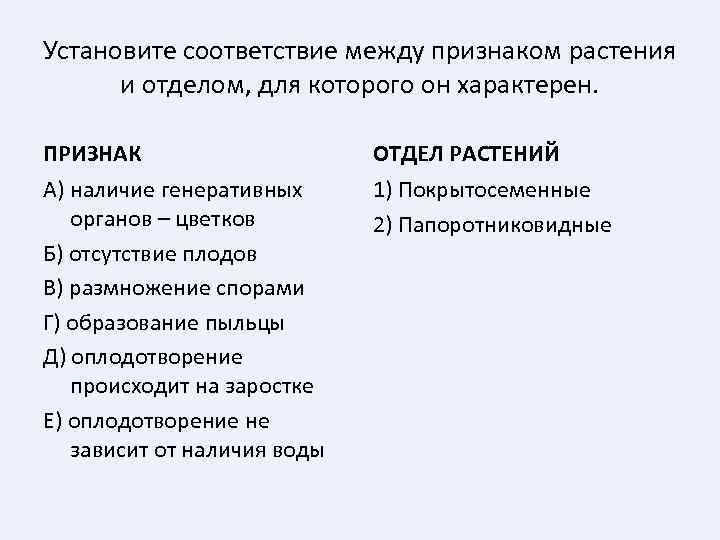 Установите соответствие между признаком растения и отделом, для которого он характерен.

ПРИЗНАК

А) наличие генеративных органов – цветков

Б) отсутствие плодов

В) размножение спорами

Г) образование пыльцы

Д) оплодотворение происходит на заростке

Е) оплодотворение не зависит от наличия воды

ОТДЕЛ РАСТЕНИЙ

1) Покрытосеменные

2) Папоротниковидные